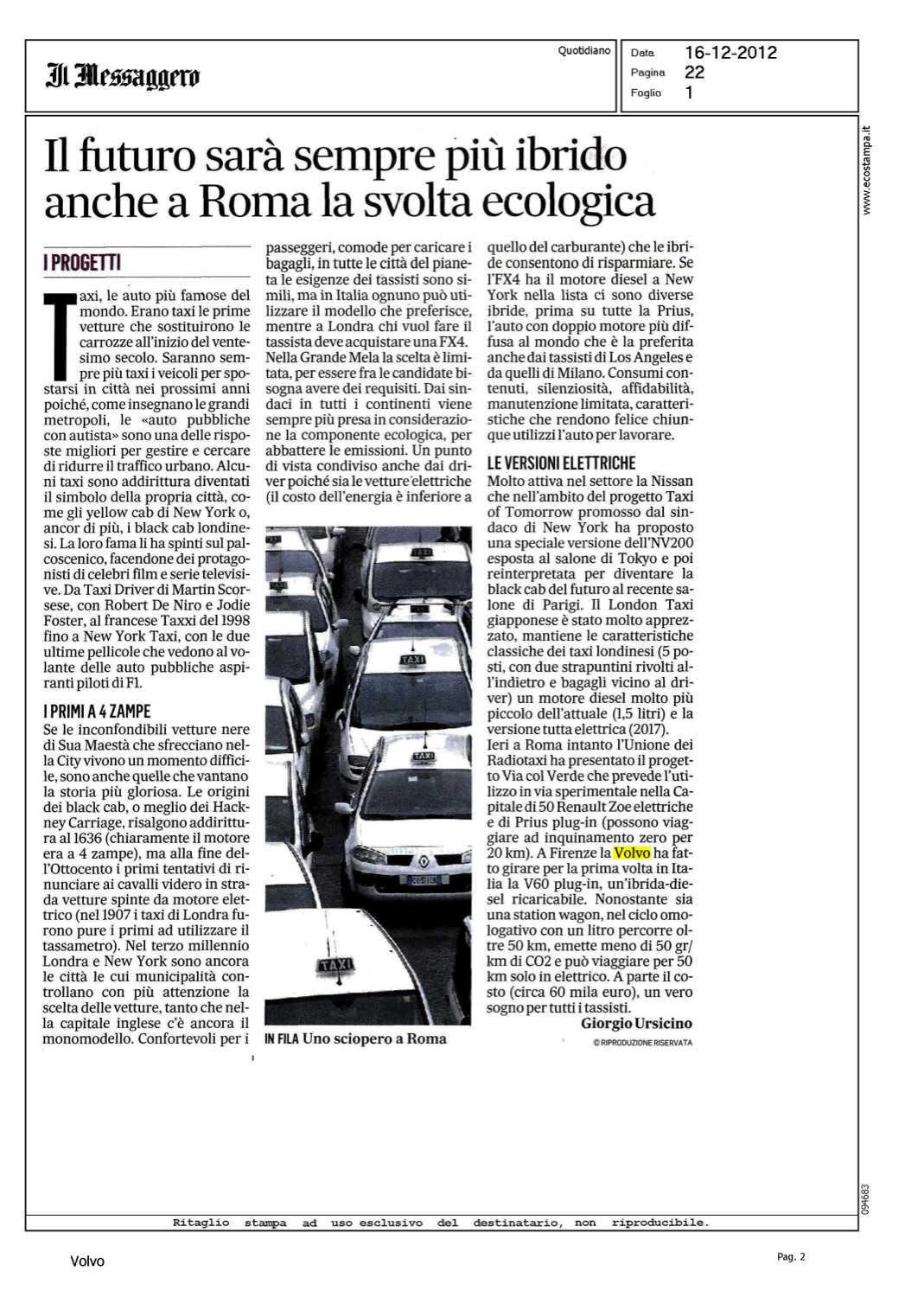 Il Messaggero

Quotidiano

Data 16-12-2012
Pagina 22
Foglio 1

www.ecostampa.it

Il futuro sarà sempre più ibrido anche a Roma la svolta ecologica

I PROGETTI

Taxi, le auto più famose del mondo. Erano taxi le prime vetture che sostituirono le carrozze all'inizio del ventesimo secolo. Saranno sempre più taxi i veicoli per spostarsi in città nei prossimi anni poiché, come insegnano le grandi metropoli, le «auto pubbliche con autista» sono una delle risposte migliori per gestire e cercare di ridurre il traffico urbano. Alcuni taxi sono addirittura diventati il simbolo della propria città, come gli yellow cab di New York o, ancor di più, i black cab londinesi. La loro fama li ha spinti sul palcoscenico, facendone dei protagonisti di celebri film e serie televisive. Da Taxi Driver di Martin Scorsese, con Robert De Niro e Jodie Foster, al francese Taxxi del 1998 fino a New York Taxi, con le due ultime pellicole che vedono al volante delle auto pubbliche aspiranti piloti di F1.

I PRIMI A 4 ZAMPE

Se le inconfondibili vetture nere di Sua Maestà che sfrecciano nella City vivono un momento difficile, sono anche quelle che vantano la storia più gloriosa. Le origini dei black cab, o meglio dei Hackney Carriage, risalgono addirittura al 1636 (chiaramente il motore era a 4 zampe), ma alla fine dell'Ottocento i primi tentativi di rinunciare ai cavalli videro in strada vetture spinte da motore elettrico (nel 1907 i taxi di Londra furono pure i primi ad utilizzare il tassametro). Nel terzo millennio Londra e New York sono ancora le città le cui municipalità controllano con più attenzione la scelta delle vetture, tanto che nella capitale inglese c'è ancora il monomodello. Confortevoli per i passeggeri, comode per caricare i bagagli, in tutte le città del pianeta le esigenze dei tassisti sono simili, ma in Italia ognuno può utilizzare il modello che preferisce, mentre a Londra chi vuol fare il tassista deve acquistare una FX4. Nella Grande Mela la scelta è limitata, per essere fra le candidate bisogna avere dei requisiti. Dai sindaci in tutti i continenti viene sempre più presa in considerazione la componente ecologica, per abbattere le emissioni. Un punto di vista condiviso anche dai driver poiché sia le vetture elettriche (il costo dell'energia è inferiore a quello del carburante) che le ibride consentono di risparmiare. Se l'FX4 ha il motore diesel a New York nella lista ci sono diverse ibride, prima su tutte la Prius, l'auto con doppio motore più diffusa al mondo che è la preferita anche dai tassisti di Los Angeles e da quelli di Milano. Consumi contenuti, silenziosità, affidabilità, manutenzione limitata, caratteristiche che rendono felice chiunque utilizzi l'auto per lavorare.

LE VERSIONI ELETTRICHE

Molto attiva nel settore la Nissan che nell'ambito del progetto Taxi of Tomorrow promosso dal sindaco di New York ha proposto una speciale versione dell'NV200 esposta al salone di Tokyo e poi reinterpretata per diventare la black cab del futuro al recente salone di Parigi. Il London Taxi giapponese è stato molto apprezzato, mantiene le caratteristiche classiche dei taxi londinesi (5 posti, con due strapuntini rivolti all'indietro e bagagli vicino al driver) un motore diesel molto più piccolo dell'attuale (1,5 litri) e la versione tutta elettrica (2017).
Ieri a Roma intanto l'Unione dei Radiotaxi ha presentato il progetto Via col Verde che prevede l'utilizzo in via sperimentale nella Capitale di 50 Renault Zoe elettriche e di Prius plug-in (possono viaggiare ad inquinamento zero per 20 km). A Firenze la Volvo ha fatto girare per la prima volta in Italia la V60 plug-in, un'ibrida-diesel ricaricabile. Nonostante sia una station wagon, nel ciclo omologativo con un litro percorre oltre 50 km, emette meno di 50 gr/km di CO2 e può viaggiare per 50 km solo in elettrico. A parte il costo (circa 60 mila euro), un vero sogno per tutti i tassisti.
Giorgio Ursicino
© RIPRODUZIONE RISERVATA

TAXI
TAXI
TAXI
TAXI

IN FILA Uno sciopero a Roma

094683

Ritaglio stampa ad uso esclusivo del destinatario, non riproducibile.

Volvo

Pag. 2